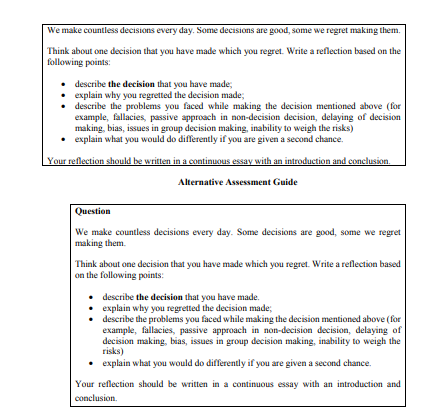 We make countless decisions every day. Some decisions are good, some we regret making them.

Think about one decision that you have made which you regret. Write a reflection based on the following points:

• describe the decision that you have made;
• explain why you regretted the decision made;
• describe the problems you faced while making the decision mentioned above (for example, fallacies, passive approach in non-decision decision, delaying of decision making, bias, issues in group decision making, inability to weigh the risks)
• explain what you would do differently if you are given a second chance.

Your reflection should be written in a continuous essay with an introduction and conclusion.

Alternative Assessment Guide

Question

We make countless decisions every day. Some decisions are good, some we regret making them.

Think about one decision that you have made which you regret. Write a reflection based on the following points:

• describe the decision that you have made.
• explain why you regretted the decision made;
• describe the problems you faced while making the decision mentioned above (for example, fallacies, passive approach in non-decision decision, delaying of decision making, bias, issues in group decision making, inability to weigh the risks)
• explain what you would do differently if you are given a second chance.

Your reflection should be written in a continuous essay with an introduction and conclusion.